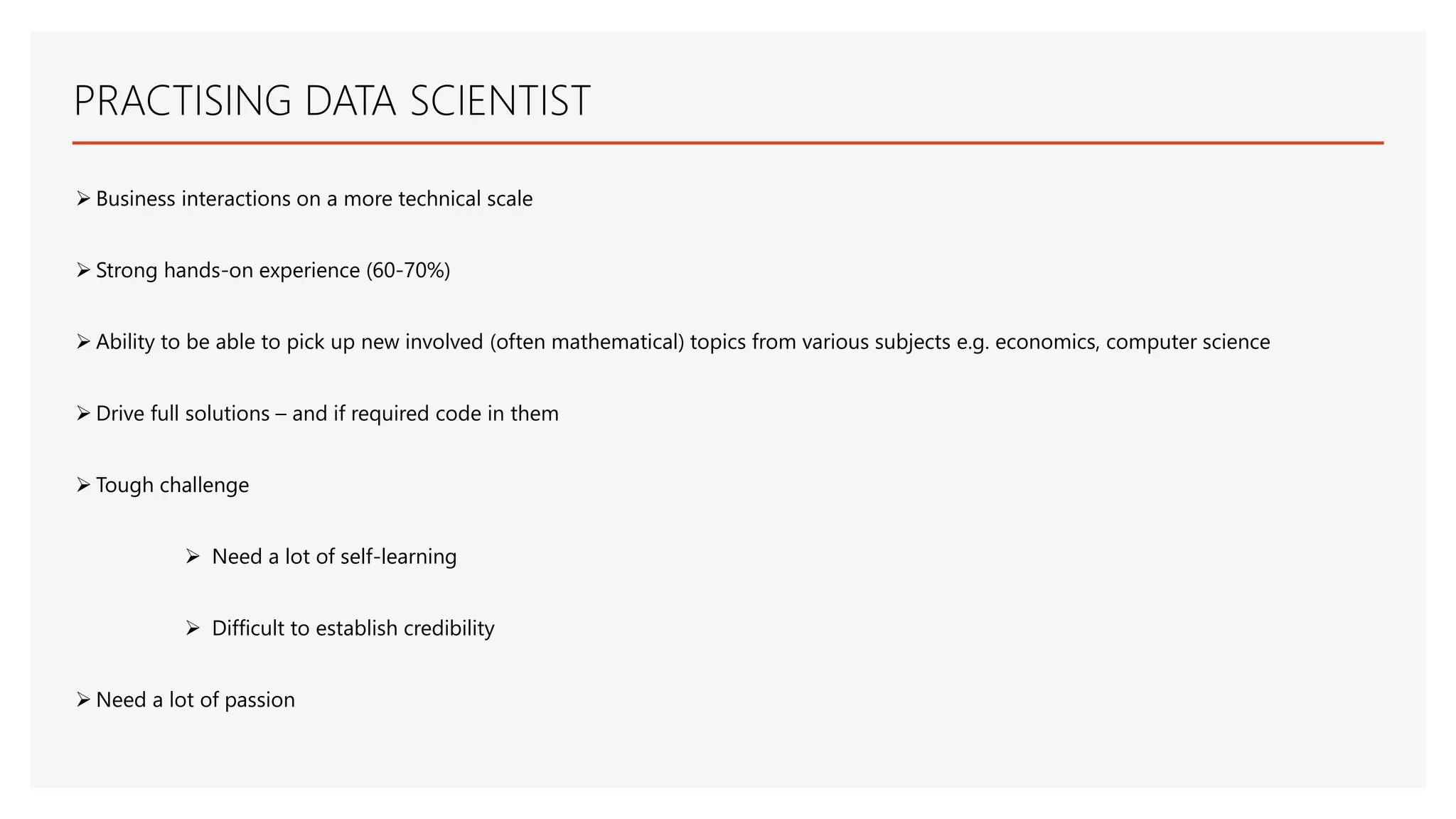 PRACTISING DATA SCIENTIST

➢ Business interactions on a more technical scale

➢ Strong hands-on experience (60-70%)

➢ Ability to be able to pick up new involved (often mathematical) topics from various subjects e.g. economics, computer science

➢ Drive full solutions – and if required code in them

➢ Tough challenge

➢ Need a lot of self-learning

➢ Difficult to establish credibility

➢ Need a lot of passion